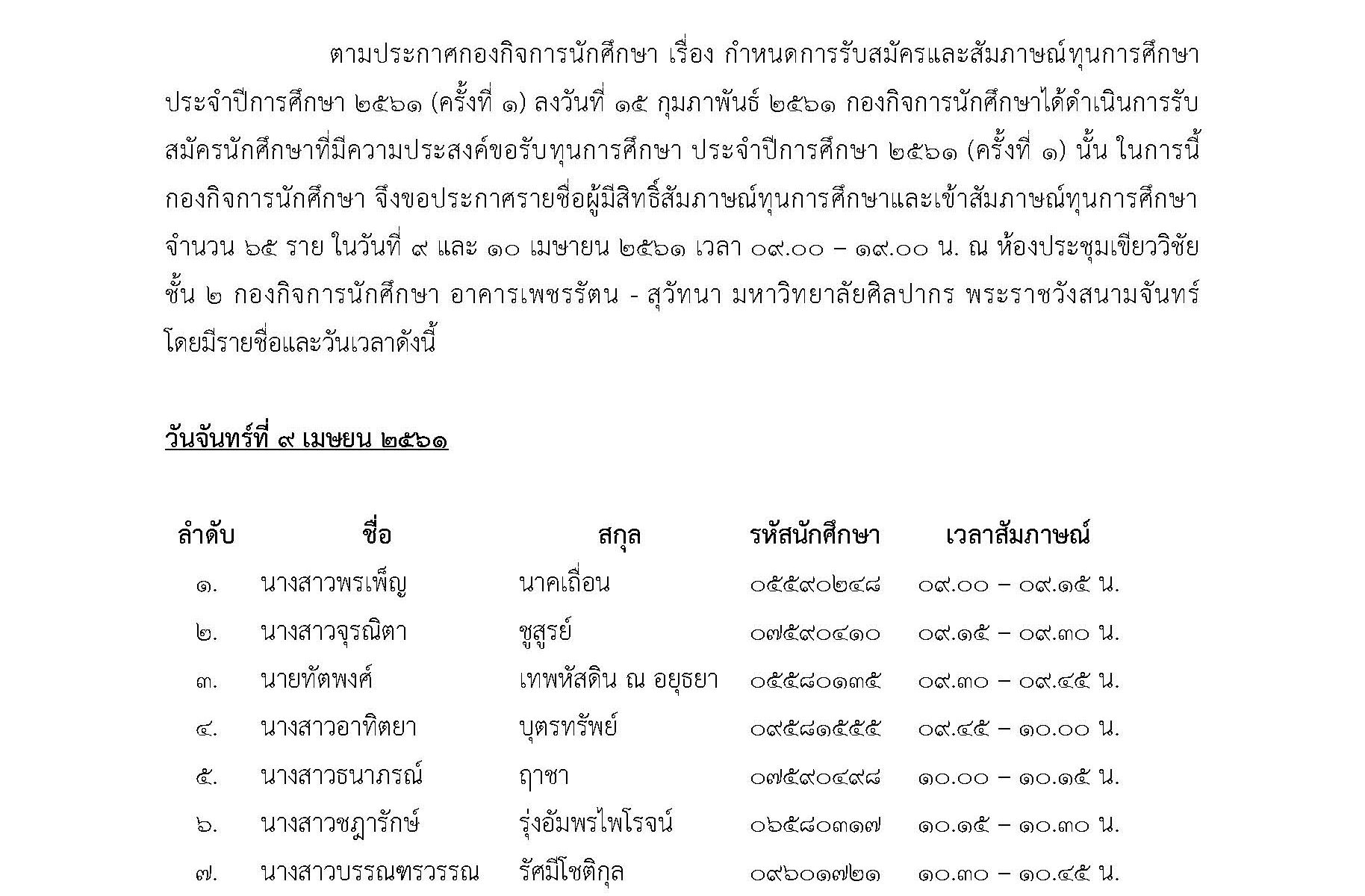 ตามประกาศกองกิจการนักศึกษา เรื่อง กำหนดการรับสมัครและสัมภาษณ์ทุนการศึกษา ประจำปีการศึกษา ๒๕๖๑ (ครั้งที่ ๑) ลงวันที่ ๑๕ กุมภาพันธ์ ๒๕๖๑ กองกิจการนักศึกษาได้ดำเนินการรับสมัครนักศึกษาที่มีความประสงค์ขอรับทุนการศึกษา ประจำปีการศึกษา ๒๕๖๑ (ครั้งที่ ๑) นั้น ในการนี้ กองกิจการนักศึกษา จึงขอประกาศรายชื่อผู้มีสิทธิ์สัมภาษณ์ทุนการศึกษาและเข้าสัมภาษณ์ทุนการศึกษา จำนวน ๖๕ ราย ในวันที่ ๙ และ ๑๐ เมษายน ๒๕๖๑ เวลา ๐๙.๐๐ – ๑๙.๐๐ น. ณ ห้องประชุมเขียววิชัย ชั้น ๒ กองกิจการนักศึกษา อาคารเพชรรัตน - สุวัทนา มหาวิทยาลัยศิลปากร พระราชวังสนามจันทร์ โดยมีรายชื่อและวันเวลาดังนี้

วันจันทร์ที่ ๙ เมษยน ๒๕๖๑

| ลำดับ | ชื่อ | สกุล | รหัสนักศึกษา | เวลาสัมภาษณ์ |
|---|---|---|---|---|
| ๑. | นางสาวพรเพ็ญ | นาคเถื่อน | ๐๕๕๙๐๒๔๘ | ๐๙.๐๐ – ๐๙.๑๕ น. |
| ๒. | นางสาวจุรณิตา | ชูสูรย์ | ๐๗๕๙๐๔๑๐ | ๐๙.๑๕ – ๐๙.๓๐ น. |
| ๓. | นายทัตพงศ์ | เทพหัสดิน ณ อยุธยา | ๐๕๕๘๐๑๓๕ | ๐๙.๓๐ – ๐๙.๔๕ น. |
| ๔. | นางสาวอาทิตยา | บุตรทรัพย์ | ๐๙๕๘๑๕๕๕ | ๐๙.๔๕ – ๑๐.๐๐ น. |
| ๕. | นางสาวธนาภรณ์ | ฤาชา | ๐๗๕๙๐๔๙๘ | ๑๐.๐๐ – ๑๐.๑๕ น. |
| ๖. | นางสาวชฎารักษ์ | รุ่งอัมพรไพโรจน์ | ๐๖๕๘๐๓๑๗ | ๑๐.๑๕ – ๑๐.๓๐ น. |
| ๗. | นางสาวบรรณฑรวรรณ | รัศมีโชติกุล | ๐๙๖๐๑๗๒๑ | ๑๐.๓๐ – ๑๐.๔๕ น. |